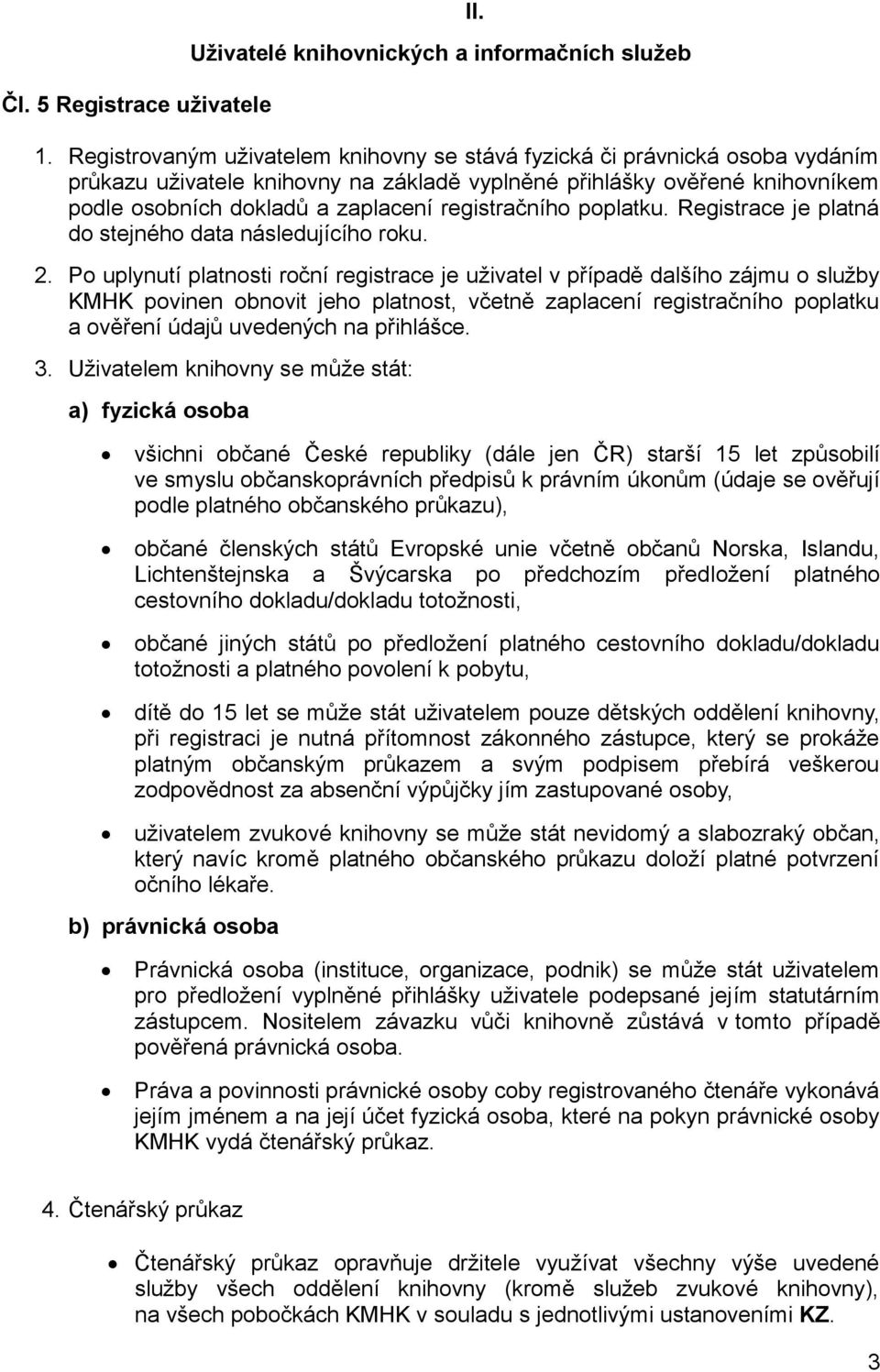 II.

Uživatelé knihovnických a informačních služeb

Čl. 5 Registrace uživatele

1. Registrovaným uživatelem knihovny se stává fyzická či právnická osoba vydáním průkazu uživatele knihovny na základě vyplněné přihlášky ověřené knihovníkem podle osobních dokladů a zaplacení registračního poplatku. Registrace je platná do stejného data následujícího roku.

2. Po uplynutí platnosti roční registrace je uživatel v případě dalšího zájmu o služby KMHK povinen obnovit jeho platnost, včetně zaplacení registračního poplatku a ověření údajů uvedených na přihlášce.

3. Uživatelem knihovny se může stát:

a) fyzická osoba

• všichni občané České republiky (dále jen ČR) starší 15 let způsobilí ve smyslu občanskoprávních předpisů k právním úkonům (údaje se ověřují podle platného občanského průkazu),

• občané členských států Evropské unie včetně občanů Norska, Islandu, Lichtenštejnska a Švýcarska po předchozím předložení platného cestovního dokladu/dokladu totožnosti,

• občané jiných států po předložení platného cestovního dokladu/dokladu totožnosti a platného povolení k pobytu,

• dítě do 15 let se může stát uživatelem pouze dětských oddělení knihovny, při registraci je nutná přítomnost zákonného zástupce, který se prokáže platným občanským průkazem a svým podpisem přebírá veškerou zodpovědnost za absenční výpůjčky jím zastupované osoby,

• uživatelem zvukové knihovny se může stát nevidomý a slabozraký občan, který navíc kromě platného občanského průkazu doloží platné potvrzení očního lékaře.

b) právnická osoba

• Právnická osoba (instituce, organizace, podnik) se může stát uživatelem pro předložení vyplněné přihlášky uživatele podepsané jejím statutárním zástupcem. Nositelem závazku vůči knihovně zůstává v tomto případě pověřená právnická osoba.

• Práva a povinnosti právnické osoby coby registrovaného čtenáře vykonává jejím jménem a na její účet fyzická osoba, které na pokyn právnické osoby KMHK vydá čtenářský průkaz.

4. Čtenářský průkaz

• Čtenářský průkaz opravňuje držitele využívat všechny výše uvedené služby všech oddělení knihovny (kromě služeb zvukové knihovny), na všech pobočkách KMHK v souladu s jednotlivými ustanoveními KZ.

3